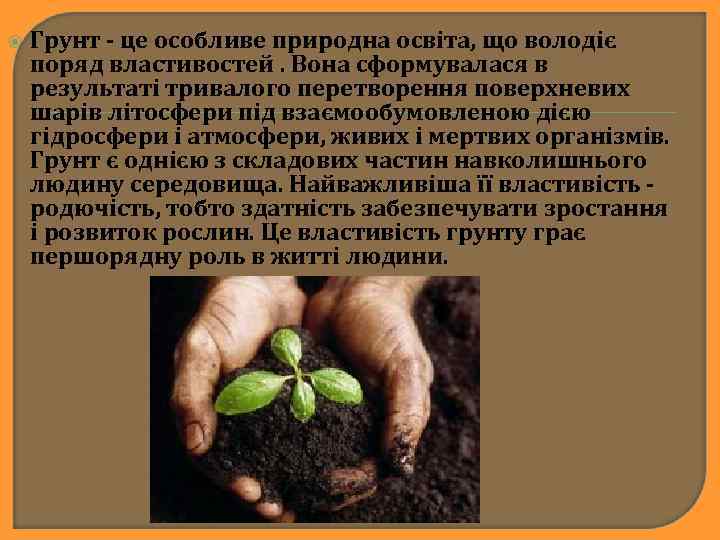 Грунт - це особливе природна освіта, що володіє поряд властивостей . Вона сформувалася в результаті тривалого перетворення поверхневих шарів літосфери під взаємообумовленою дією гідросфери і атмосфери, живих і мертвих організмів. Грунт є однією з складових частин навколишнього людину середовища. Найважливіша її властивість - родючість, тобто здатність забезпечувати зростання і розвиток рослин. Це властивість грунту грає першорядну роль в житті людини.